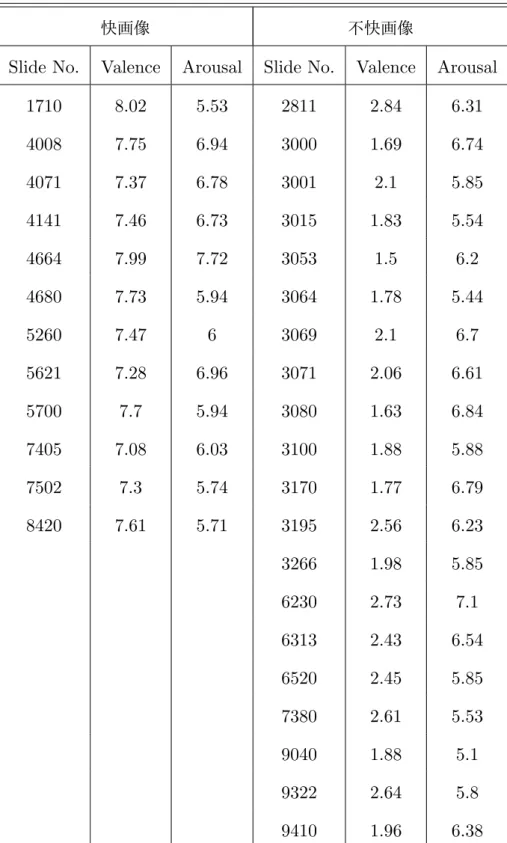 | 快画像 | | | 不快画像 | | |
|---|---|---|---|---|---|
| Slide No. | Valence | Arousal | Slide No. | Valence | Arousal |
| 1710 | 8.02 | 5.53 | 2811 | 2.84 | 6.31 |
| 4008 | 7.75 | 6.94 | 3000 | 1.69 | 6.74 |
| 4071 | 7.37 | 6.78 | 3001 | 2.1 | 5.85 |
| 4141 | 7.46 | 6.73 | 3015 | 1.83 | 5.54 |
| 4664 | 7.99 | 7.72 | 3053 | 1.5 | 6.2 |
| 4680 | 7.73 | 5.94 | 3064 | 1.78 | 5.44 |
| 5260 | 7.47 | 6 | 3069 | 2.1 | 6.7 |
| 5621 | 7.28 | 6.96 | 3071 | 2.06 | 6.61 |
| 5700 | 7.7 | 5.94 | 3080 | 1.63 | 6.84 |
| 7405 | 7.08 | 6.03 | 3100 | 1.88 | 5.88 |
| 7502 | 7.3 | 5.74 | 3170 | 1.77 | 6.79 |
| 8420 | 7.61 | 5.71 | 3195 | 2.56 | 6.23 |
| | | | 3266 | 1.98 | 5.85 |
| | | | 6230 | 2.73 | 7.1 |
| | | | 6313 | 2.43 | 6.54 |
| | | | 6520 | 2.45 | 5.85 |
| | | | 7380 | 2.61 | 5.53 |
| | | | 9040 | 1.88 | 5.1 |
| | | | 9322 | 2.64 | 5.8 |
| | | | 9410 | 1.96 | 6.38 |